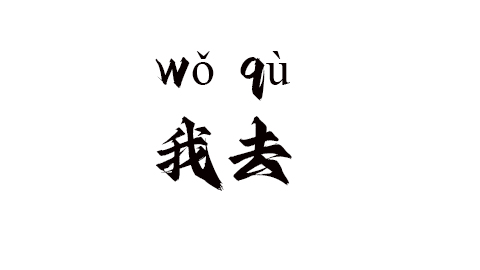 wǒ qù
我去